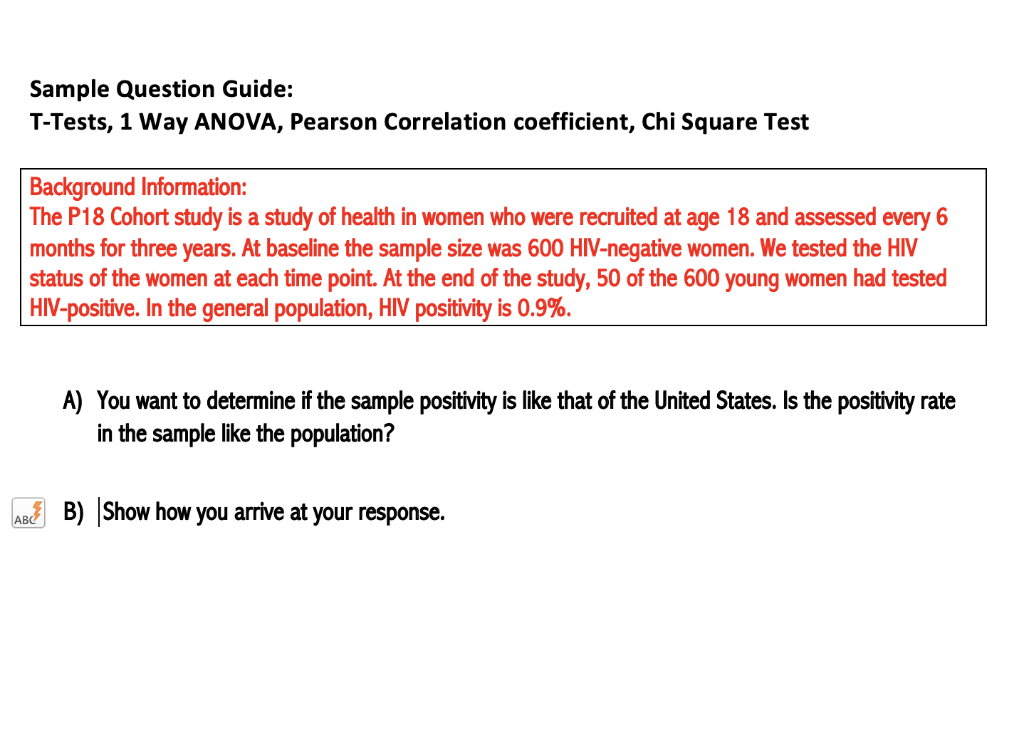 Sample Question Guide:
T-Tests, 1 Way ANOVA, Pearson Correlation coefficient, Chi Square Test

Background Information:
The P18 Cohort study is a study of health in women who were recruited at age 18 and assessed every 6 months for three years. At baseline the sample size was 600 HIV-negative women. We tested the HIV status of the women at each time point. At the end of the study, 50 of the 600 young women had tested HIV-positive. In the general population, HIV positivity is 0.9%.

A) You want to determine if the sample positivity is like that of the United States. Is the positivity rate in the sample like the population?

ABC

B) Show how you arrive at your response.